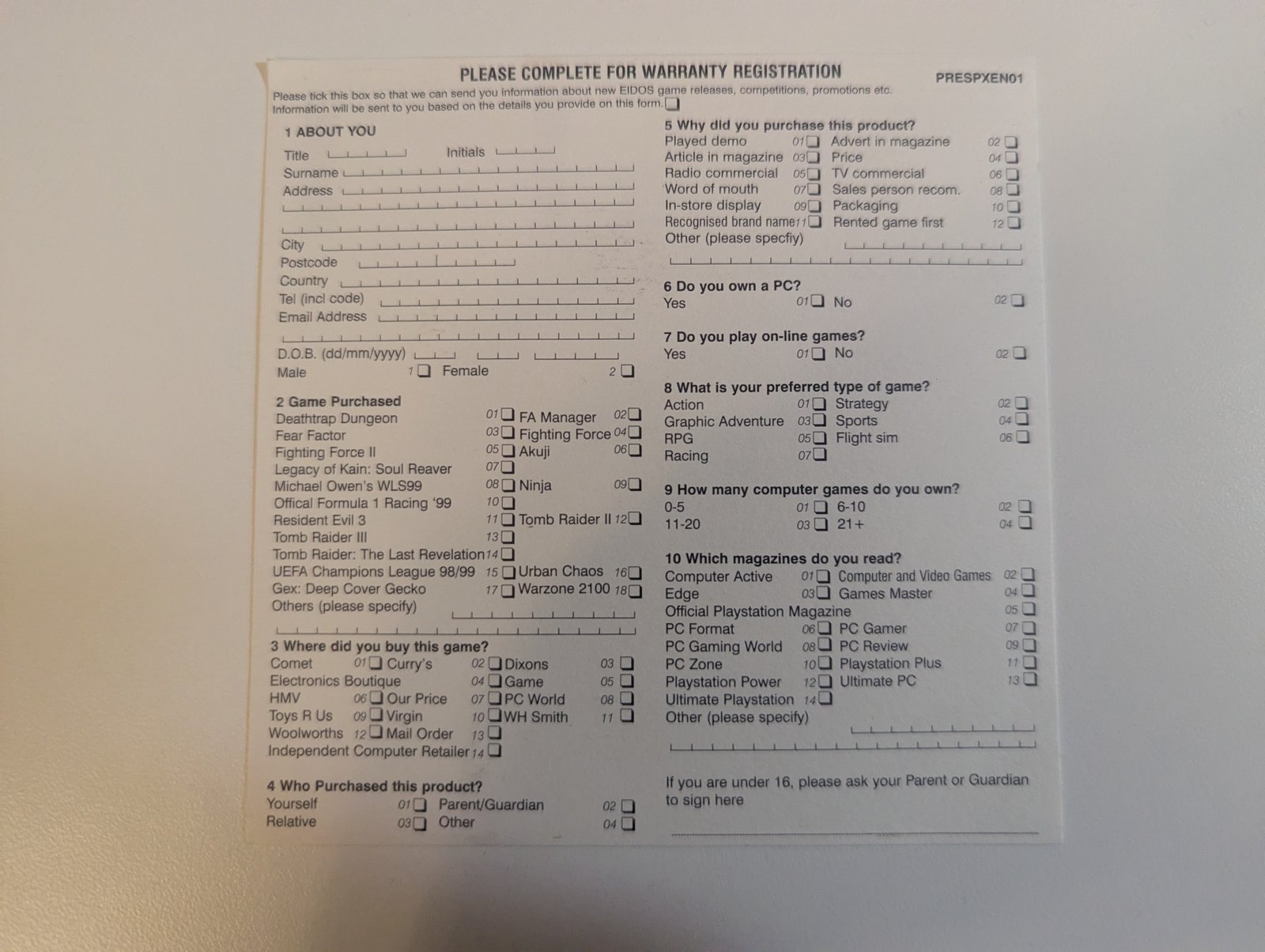 PLEASE COMPLETE FOR WARRANTY REGISTRATION

PRESPXEN01

Please tick this box so that we can send you information about new EIDOS game releases, competitions, promotions etc. Information will be sent to you based on the details you provide on this form.

1 ABOUT YOU
Title
Initials
Surname
Address
City
Postcode
Country
Tel (incl code)
Email Address
D.O.B. (dd/mm/yyyy)
Male 1 Female 2

2 Game Purchased
Deathtrap Dungeon 01 FA Manager 02
Fear Factor 03 Fighting Force 04
Fighting Force II 05 Akuji 06
Legacy of Kain: Soul Reaver 07
Michael Owen's WLS99 08 Ninja 09
Offical Formula 1 Racing '99 10
Resident Evil 3 11 Tomb Raider II 12
Tomb Raider III 13
Tomb Raider: The Last Revelation 14
UEFA Champions League 98/99 15 Urban Chaos 16
Gex: Deep Cover Gecko 17 Warzone 2100 18
Others (please specify)

3 Where did you buy this game?
Comet 01 Curry's 02 Dixons 03
Electronics Boutique 04 Game 05
HMV 06 Our Price 07 PC World 08
Toys R Us 09 Virgin 10 WH Smith 11
Woolworths 12 Mail Order 13
Independent Computer Retailer 14

4 Who Purchased this product?
Yourself 01 Parent/Guardian 02
Relative 03 Other 04

5 Why did you purchase this product?
Played demo 01 Advert in magazine 02
Article in magazine 03 Price 04
Radio commercial 05 TV commercial 06
Word of mouth 07 Sales person recom. 08
In-store display 09 Packaging 10
Recognised brand name 11 Rented game first 12
Other (please specfiy)

6 Do you own a PC?
Yes 01 No 02

7 Do you play on-line games?
Yes 01 No 02

8 What is your preferred type of game?
Action 01 Strategy 02
Graphic Adventure 03 Sports 04
RPG 05 Flight sim 06
Racing 07

9 How many computer games do you own?
0-5 01 6-10 02
11-20 03 21+ 04

10 Which magazines do you read?
Computer Active 01 Computer and Video Games 02
Edge 03 Games Master 04
Official Playstation Magazine 05
PC Format 06 PC Gamer 07
PC Gaming World 08 PC Review 09
PC Zone 10 Playstation Plus 11
Playstation Power 12 Ultimate PC 13
Ultimate Playstation 14
Other (please specify)

If you are under 16, please ask your Parent or Guardian to sign here